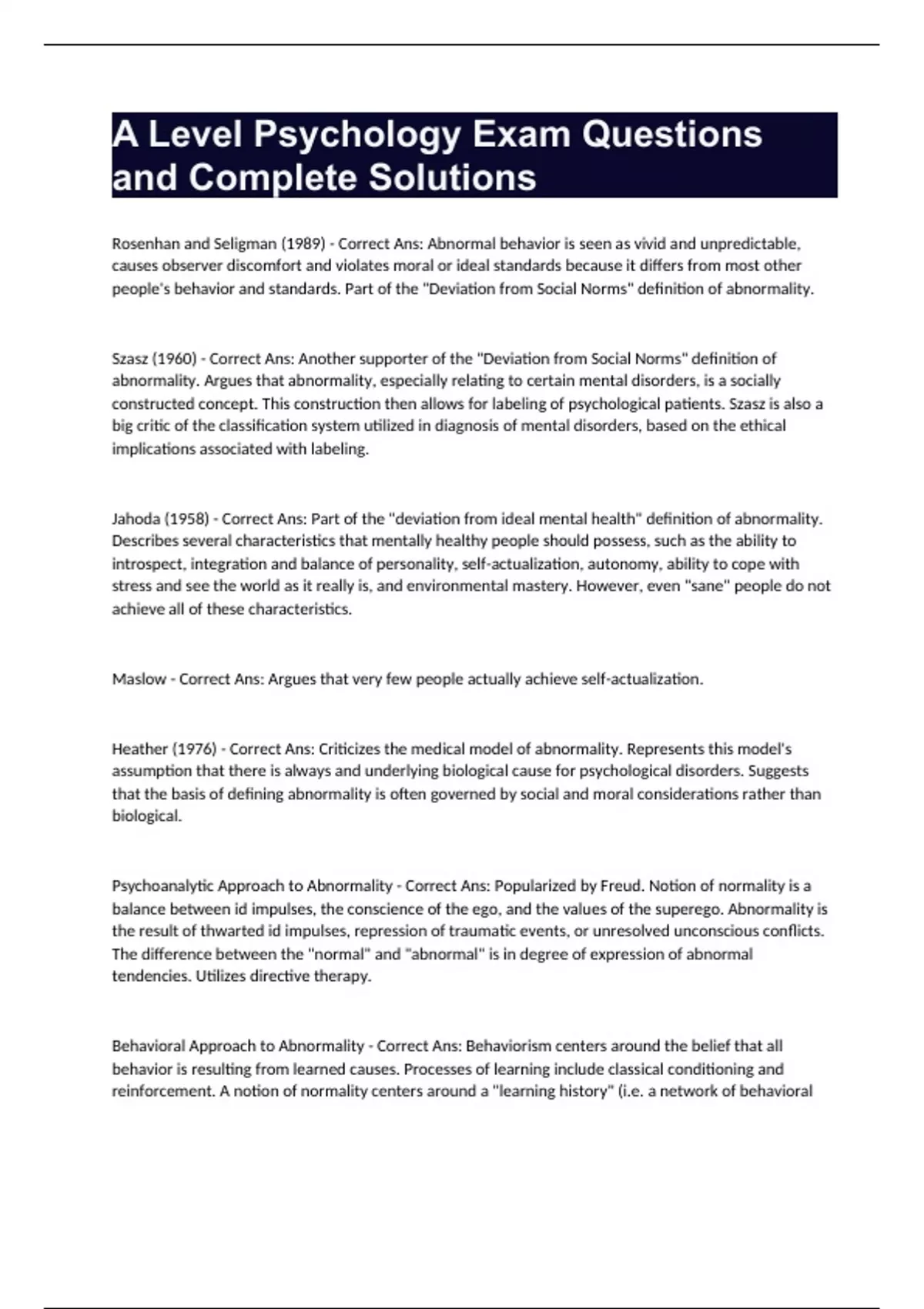 A Level Psychology Exam Questions and Complete Solutions

Rosenhan and Seligman (1989) - Correct Ans: Abnormal behavior is seen as vivid and unpredictable, causes observer discomfort and violates moral or ideal standards because it differs from most other people's behavior and standards. Part of the "Deviation from Social Norms" definition of abnormality.

Szasz (1960) - Correct Ans: Another supporter of the "Deviation from Social Norms" definition of abnormality. Argues that abnormality, especially relating to certain mental disorders, is a socially constructed concept. This construction then allows for labeling of psychological patients. Szasz is also a big critic of the classification system utilized in diagnosis of mental disorders, based on the ethical implications associated with labeling.

Jahoda (1958) - Correct Ans: Part of the "deviation from ideal mental health" definition of abnormality. Describes several characteristics that mentally healthy people should possess, such as the ability to introspect, integration and balance of personality, self-actualization, autonomy, ability to cope with stress and see the world as it really is, and environmental mastery. However, even "sane" people do not achieve all of these characteristics.

Maslow - Correct Ans: Argues that very few people actually achieve self-actualization.

Heather (1976) - Correct Ans: Criticizes the medical model of abnormality. Represents this model's assumption that there is always and underlying biological cause for psychological disorders. Suggests that the basis of defining abnormality is often governed by social and moral considerations rather than biological.

Psychoanalytic Approach to Abnormality - Correct Ans: Popularized by Freud. Notion of normality is a balance between id impulses, the conscience of the ego, and the values of the superego. Abnormality is the result of thwarted id impulses, repression of traumatic events, or unresolved unconscious conflicts. The difference between the "normal" and "abnormal" is in degree of expression of abnormal tendencies. Utilizes directive therapy.

Behavioral Approach to Abnormality - Correct Ans: Behaviorism centers around the belief that all behavior is resulting from learned causes. Processes of learning include classical conditioning and reinforcement. A notion of normality centers around a "learning history" (i.e. a network of behavioral